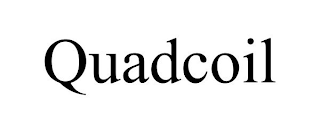 Quadcoil